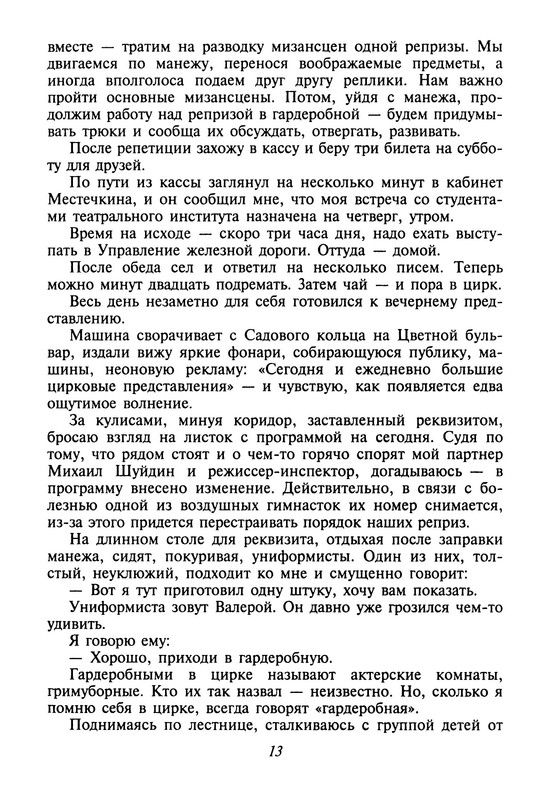 вместе — тратим на разводку мизансцен одной репризы. Мы двигаемся по манежу, перенося воображаемые предметы, а иногда вполголоса подаем друг другу реплики. Нам важно пройти основные мизансцены. Потом, уйдя с манежа, продолжим работу над репризой в гардеробной — будем придумывать трюки и сообща их обсуждать, отвергать, развивать.

После репетиции захожу в кассу и беру три билета на субботу для друзей.

По пути из кассы заглянул на несколько минут в кабинет Местечкина, и он сообщил мне, что моя встреча со студентами театрального института назначена на четверг, утром.

Время на исходе — скоро три часа дня, надо ехать выступать в Управление железной дороги. Оттуда — домой.

После обеда сел и ответил на несколько писем. Теперь можно минут двадцать подремать. Затем чай — и пора в цирк.

Весь день незаметно для себя готовился к вечернему представлению.

Машина сворачивает с Садового кольца на Цветной бульвар, издали вижу яркие фонари, собирающуюся публику, машины, неоновую рекламу: «Сегодня и ежедневно большие цирковые представления» — и чувствую, как появляется едва ощутимое волнение.

За кулисами, минуя коридор, заставленный реквизитом, бросаю взгляд на листок с программой на сегодня. Судя по тому, что рядом стоят и о чем-то горячо спорят мой партнер Михаил Шуйдин и режиссер-инспектор, догадываюсь — в программу внесено изменение. Действительно, в связи с болезнью одной из воздушных гимнасток их номер снимается, из-за этого придется перестраивать порядок наших реприз.

На длинном столе для реквизита, отдыхая после заправки манежа, сидят, покуривая, униформисты. Один из них, толстый, неуклюжий, подходит ко мне и смущенно говорит:

— Вот я тут приготовил одну штуку, хочу вам показать.

Униформиста зовут Валерой. Он давно уже грозился чем-то удивить.

Я говорю ему:

— Хорошо, приходи в гардеробную.

Гардеробными в цирке называют актерские комнаты, гримуборные. Кто их так назвал — неизвестно. Но, сколько я помню себя в цирке, всегда говорят «гардеробная».

Поднимаясь по лестнице, сталкиваюсь с группой детей от

13